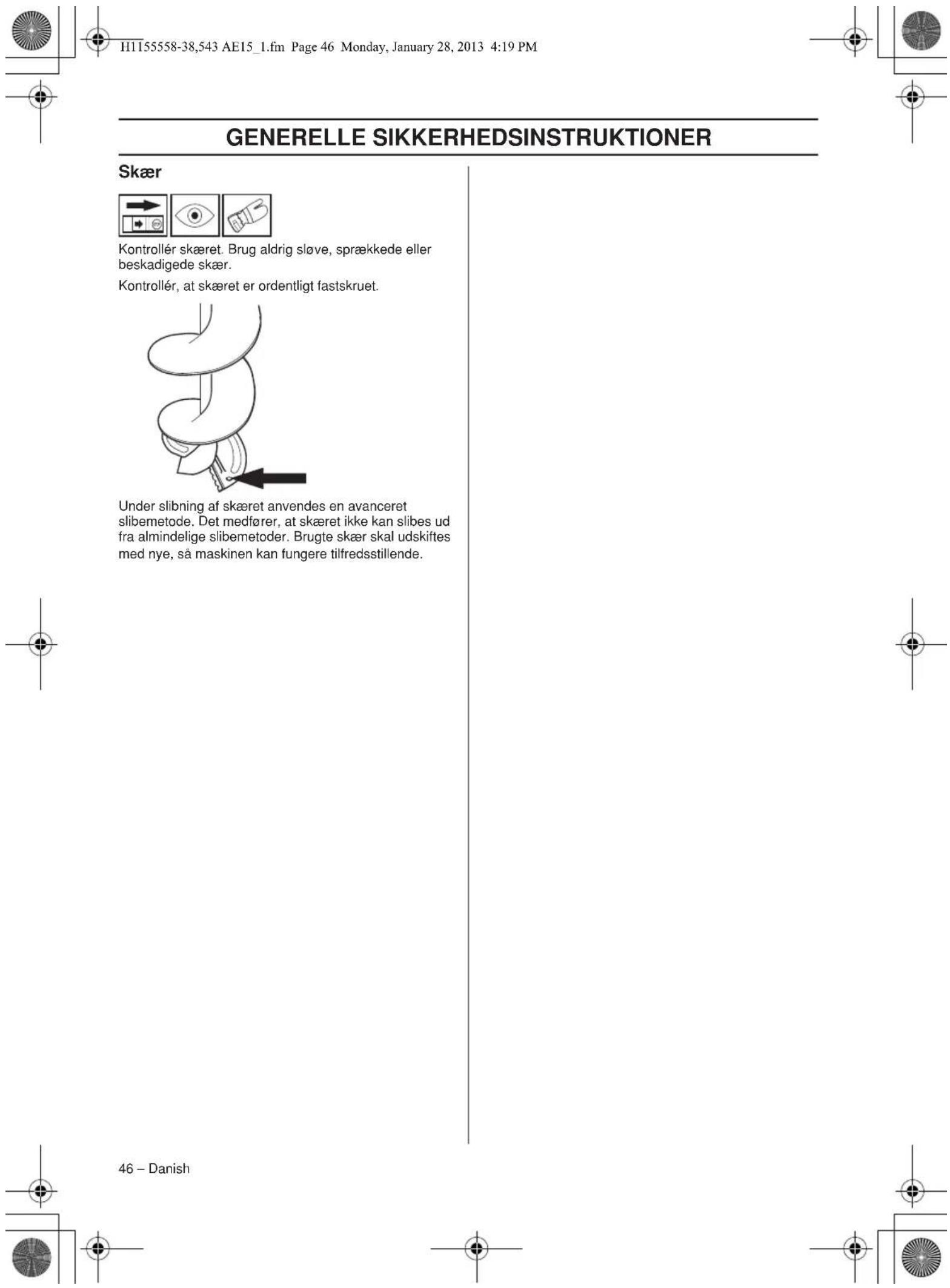 H1155558-38,543 AE15_1.fm Page 46 Monday, January 28, 2013 4:19 PM

GENERELLE SIKKERHEDSINSTRUKTIONER

Skær

Kontrollér skæret. Brug aldrig sløve, sprækkede eller beskadigede skær.

Kontrollér, at skæret er ordentligt fastskruet.

Under slibning af skæret anvendes en avanceret slibemetode. Det medfører, at skæret ikke kan slibes ud fra almindelige slibemetoder. Brugte skær skal udskiftes med nye, så maskinen kan fungere tilfredsstillende.

46 – Danish